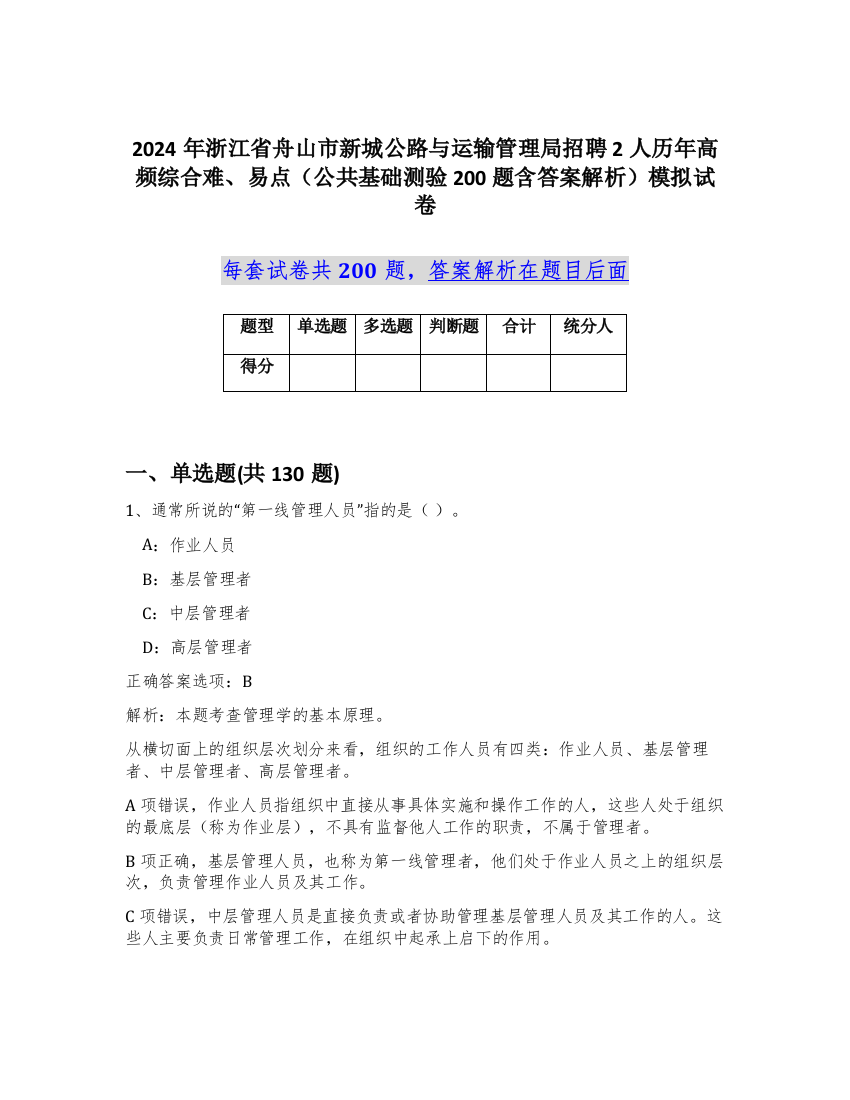 2024 年浙江省舟山市新城公路与运输管理局招聘 2 人历年高频综合难、易点（公共基础测验 200 题含答案解析）模拟试卷

每套试卷共 200 题，答案解析在题目后面

| 题型 | 单选题 | 多选题 | 判断题 | 合计 | 统分人 |
|---|---|---|---|---|---|
| 得分 | | | | | |

一、单选题(共 130 题)

1、通常所说的“第一线管理人员”指的是（ ）。

A：作业人员

B：基层管理者

C：中层管理者

D：高层管理者

正确答案选项：B

解析：本题考查管理学的基本原理。

从横切面上的组织层次划分来看，组织的工作人员有四类：作业人员、基层管理者、中层管理者、高层管理者。

A 项错误，作业人员指组织中直接从事具体实施和操作工作的人，这些人处于组织的最底层（称为作业层），不具有监督他人工作的职责，不属于管理者。

B 项正确，基层管理人员，也称为第一线管理者，他们处于作业人员之上的组织层次，负责管理作业人员及其工作。

C 项错误，中层管理人员是直接负责或者协助管理基层管理人员及其工作的人。这些人主要负责日常管理工作，在组织中起承上启下的作用。